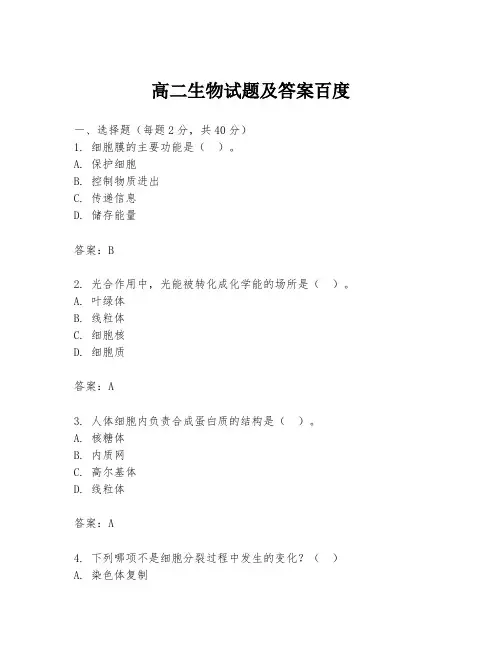 高二生物试题及答案百度

一、选择题（每题2分，共40分）
1. 细胞膜的主要功能是（　）。
A. 保护细胞
B. 控制物质进出
C. 传递信息
D. 储存能量

答案：B

2. 光合作用中，光能被转化成化学能的场所是（　）。
A. 叶绿体
B. 线粒体
C. 细胞核
D. 细胞质

答案：A

3. 人体细胞内负责合成蛋白质的结构是（　）。
A. 核糖体
B. 内质网
C. 高尔基体
D. 线粒体

答案：A

4. 下列哪项不是细胞分裂过程中发生的变化？（　）
A. 染色体复制